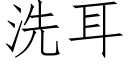 洗耳